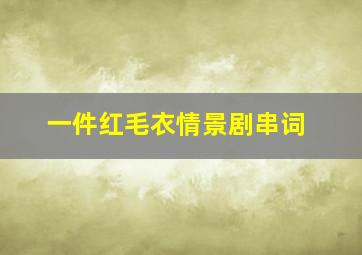 一件红毛衣情景剧串词